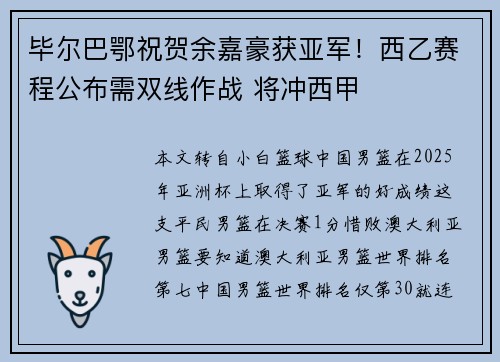 毕尔巴鄂祝贺余嘉豪获亚军！西乙赛程公布需双线作战 将冲西甲

本文转自小白篮球中国男篮在2025年亚洲杯上取得了亚军的好成绩这支平民男篮在决赛1分惜败澳大利亚男篮要知道澳大利亚男篮世界排名第七中国男篮世界排名仅第30就连